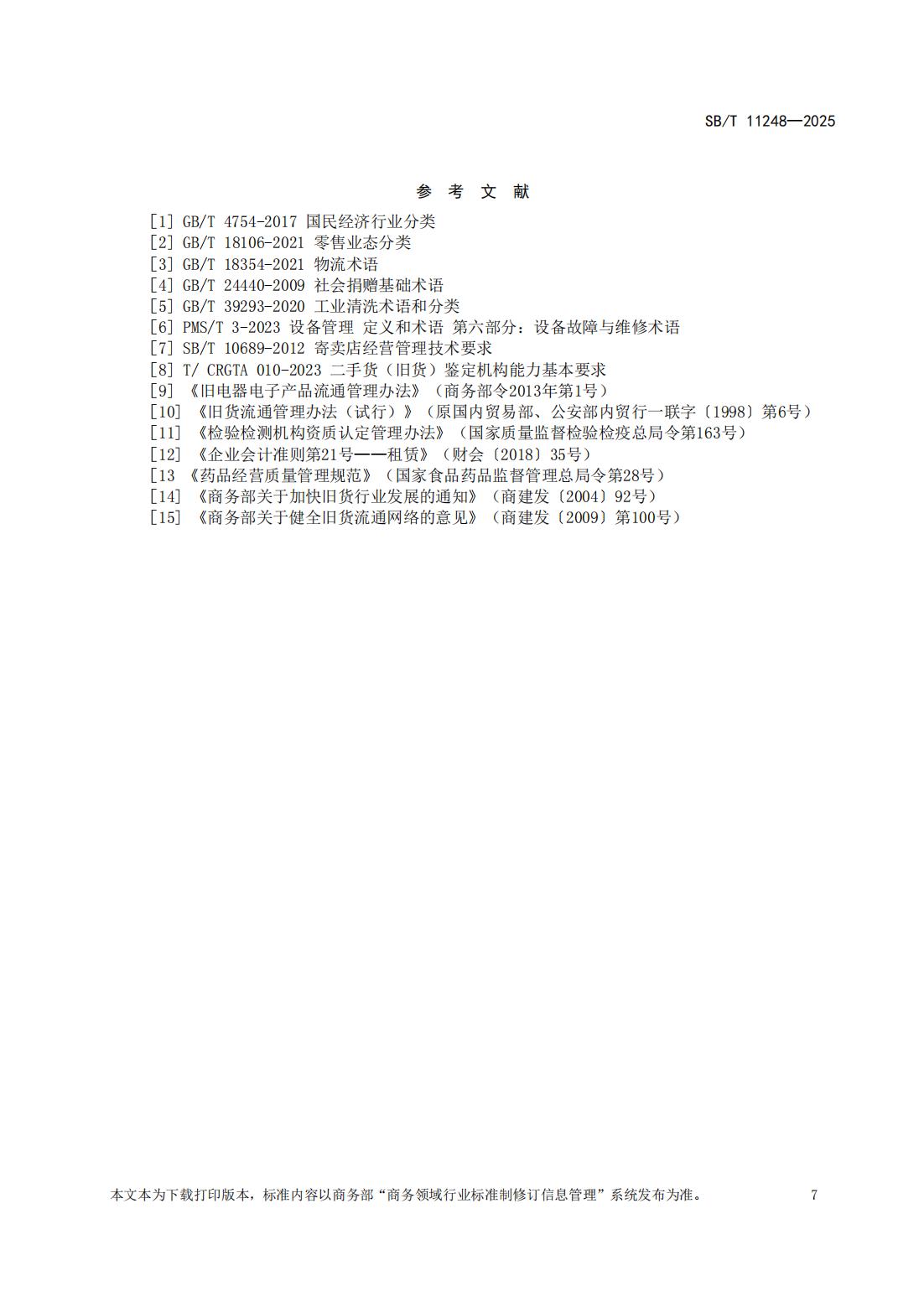 SB/T 11248—2025

参 考 文 献

[1] GB/T 4754-2017 国民经济行业分类
[2] GB/T 18106-2021 零售业态分类
[3] GB/T 18354-2021 物流术语
[4] GB/T 24440-2009 社会捐赠基础术语
[5] GB/T 39293-2020 工业清洗术语和分类
[6] PMS/T 3-2023 设备管理 定义和术语 第六部分：设备故障与维修术语
[7] SB/T 10689-2012 寄卖店经营管理技术要求
[8] T/ CRGTA 010-2023 二手货（旧货）鉴定机构能力基本要求
[9] 《旧电器电子产品流通管理办法》（商务部令2013年第1号）
[10] 《旧货流通管理办法（试行）》（原国内贸易部、公安部内贸行一联字〔1998〕第6号）
[11] 《检验检测机构资质认定管理办法》（国家质量监督检验检疫总局令第163号）
[12] 《企业会计准则第21号——租赁》（财会〔2018〕35号）
[13 《药品经营质量管理规范》（国家食品药品监督管理总局令第28号）
[14] 《商务部关于加快旧货行业发展的通知》（商建发〔2004〕92号）
[15] 《商务部关于健全旧货流通网络的意见》（商建发〔2009〕第100号）

本文本为下载打印版本，标准内容以商务部“商务领域行业标准制修订信息管理”系统发布为准。 7